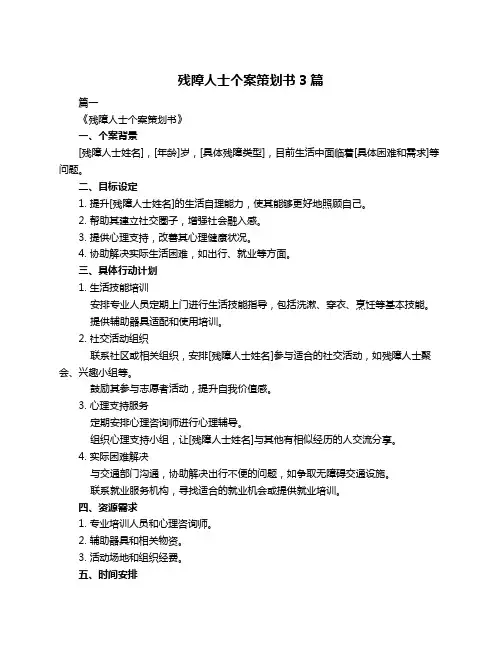 残障人士个案策划书 3 篇

篇一

《残障人士个案策划书》

一、个案背景

[残障人士姓名]，[年龄]岁，[具体残障类型]，目前生活中面临着[具体困难和需求]等问题。

二、目标设定

1. 提升[残障人士姓名]的生活自理能力，使其能够更好地照顾自己。

2. 帮助其建立社交圈子，增强社会融入感。

3. 提供心理支持，改善其心理健康状况。

4. 协助解决实际生活困难，如出行、就业等方面。

三、具体行动计划

1. 生活技能培训

安排专业人员定期上门进行生活技能指导，包括洗漱、穿衣、烹饪等基本技能。

提供辅助器具适配和使用培训。

2. 社交活动组织

联系社区或相关组织，安排[残障人士姓名]参与适合的社交活动，如残障人士聚会、兴趣小组等。

鼓励其参与志愿者活动，提升自我价值感。

3. 心理支持服务

定期安排心理咨询师进行心理辅导。

组织心理支持小组，让[残障人士姓名]与其他有相似经历的人交流分享。

4. 实际困难解决

与交通部门沟通，协助解决出行不便的问题，如争取无障碍交通设施。

联系就业服务机构，寻找适合的就业机会或提供就业培训。

四、资源需求

1. 专业培训人员和心理咨询师。

2. 辅助器具和相关物资。

3. 活动场地和组织经费。

五、时间安排